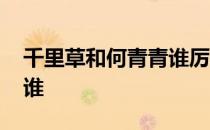 千里草和何青青谁厉
谁